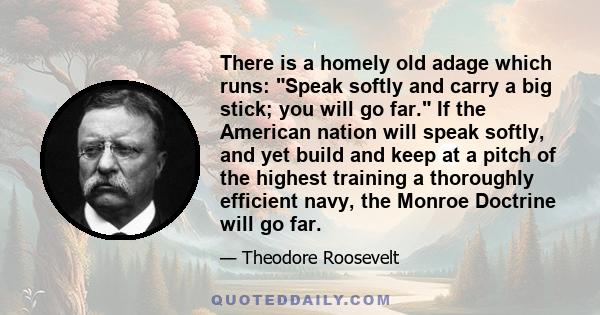 There is a homely old adage which runs: "Speak softly and carry a big stick; you will go far." If the American nation will speak softly, and yet build and keep at a pitch of the highest training a thoroughly efficient navy, the Monroe Doctrine will go far.

— Theodore Roosevelt

QUOTEDDAILY.COM